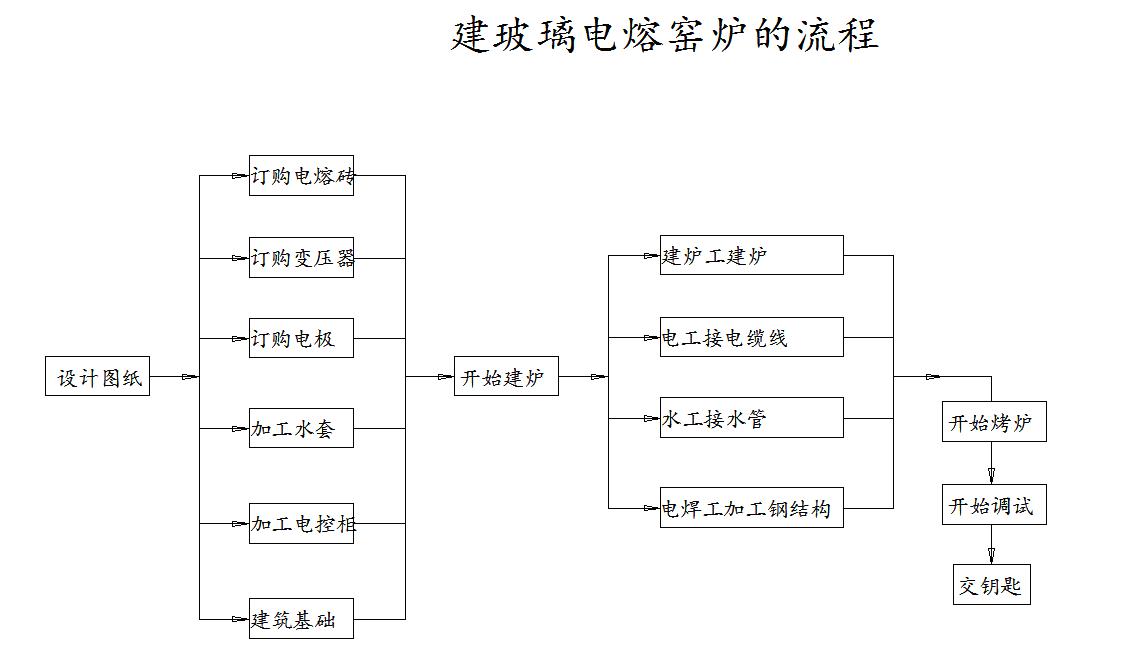 建玻璃电熔窑炉的流程

设计图纸

订购电熔砖

订购变压器

订购电极

加工水套

加工电控柜

建筑基础

开始建炉

建炉工建炉

电工接电缆线

水工接水管

电焊工加工钢结构

开始烤炉

开始调试

交钥匙